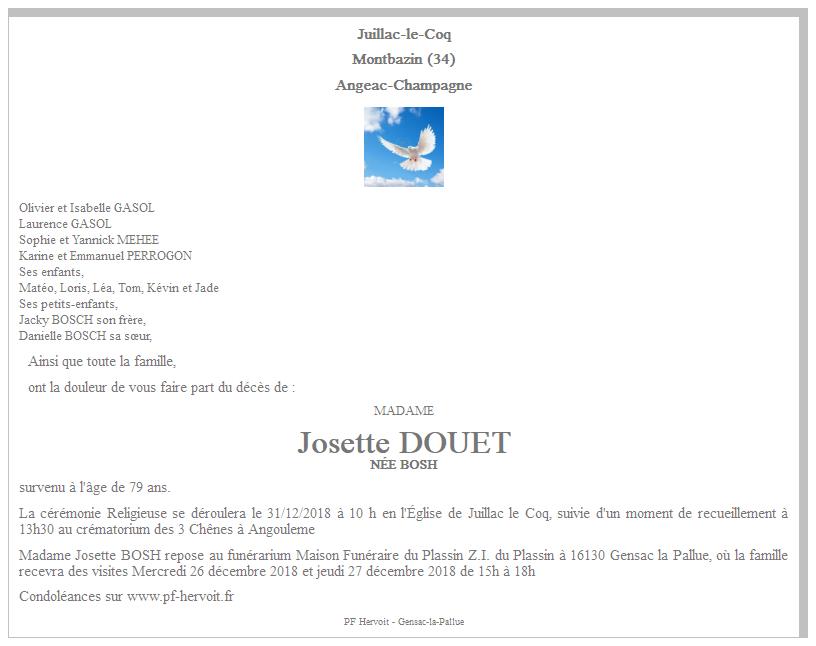 Juillac-le-Coq
Montbazin (34)
Angeac-Champagne

Olivier et Isabelle GASOL
Laurence GASOL
Sophie et Yannick MEHEE
Karine et Emmanuel PERROGON
Ses enfants,
Matéo, Loris, Léa, Tom, Kévin et Jade
Ses petits-enfants,
Jacky BOSCH son frère,
Danielle BOSCH sa sœur,

Ainsi que toute la famille,

ont la douleur de vous faire part du décès de :

MADAME

Josette DOUET
NÉE BOSH

survenu à l'âge de 79 ans.

La cérémonie Religieuse se déroulera le 31/12/2018 à 10 h en l'Église de Juillac le Coq, suivie d'un moment de recueillement à 13h30 au crématorium des 3 Chênes à Angouleme

Madame Josette BOSH repose au funérarium Maison Funéraire du Plassin Z.I. du Plassin à 16130 Gensac la Pallue, où la famille recevra des visites Mercredi 26 décembre 2018 et jeudi 27 décembre 2018 de 15h à 18h

Condoléances sur www.pf-hervoit.fr

PF Hervoit - Gensac-la-Pallue